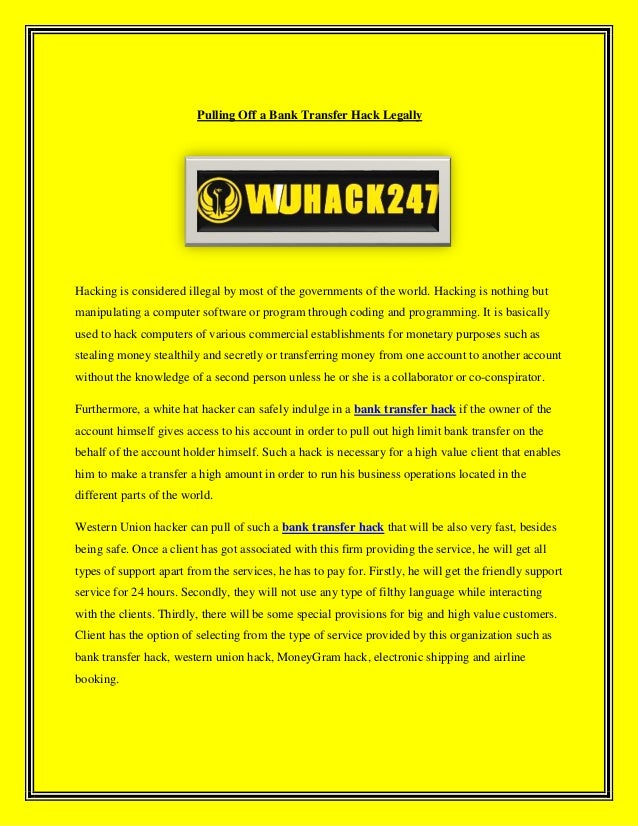 Pulling Off a Bank Transfer Hack Legally

WUHACK247

Hacking is considered illegal by most of the governments of the world. Hacking is nothing but manipulating a computer software or program through coding and programming. It is basically used to hack computers of various commercial establishments for monetary purposes such as stealing money stealthily and secretly or transferring money from one account to another account without the knowledge of a second person unless he or she is a collaborator or co-conspirator.

Furthermore, a white hat hacker can safely indulge in a bank transfer hack if the owner of the account himself gives access to his account in order to pull out high limit bank transfer on the behalf of the account holder himself. Such a hack is necessary for a high value client that enables him to make a transfer a high amount in order to run his business operations located in the different parts of the world.

Western Union hacker can pull of such a bank transfer hack that will be also very fast, besides being safe. Once a client has got associated with this firm providing the service, he will get all types of support apart from the services, he has to pay for. Firstly, he will get the friendly support service for 24 hours. Secondly, they will not use any type of filthy language while interacting with the clients. Thirdly, there will be some special provisions for big and high value customers. Client has the option of selecting from the type of service provided by this organization such as bank transfer hack, western union hack, MoneyGram hack, electronic shipping and airline booking.